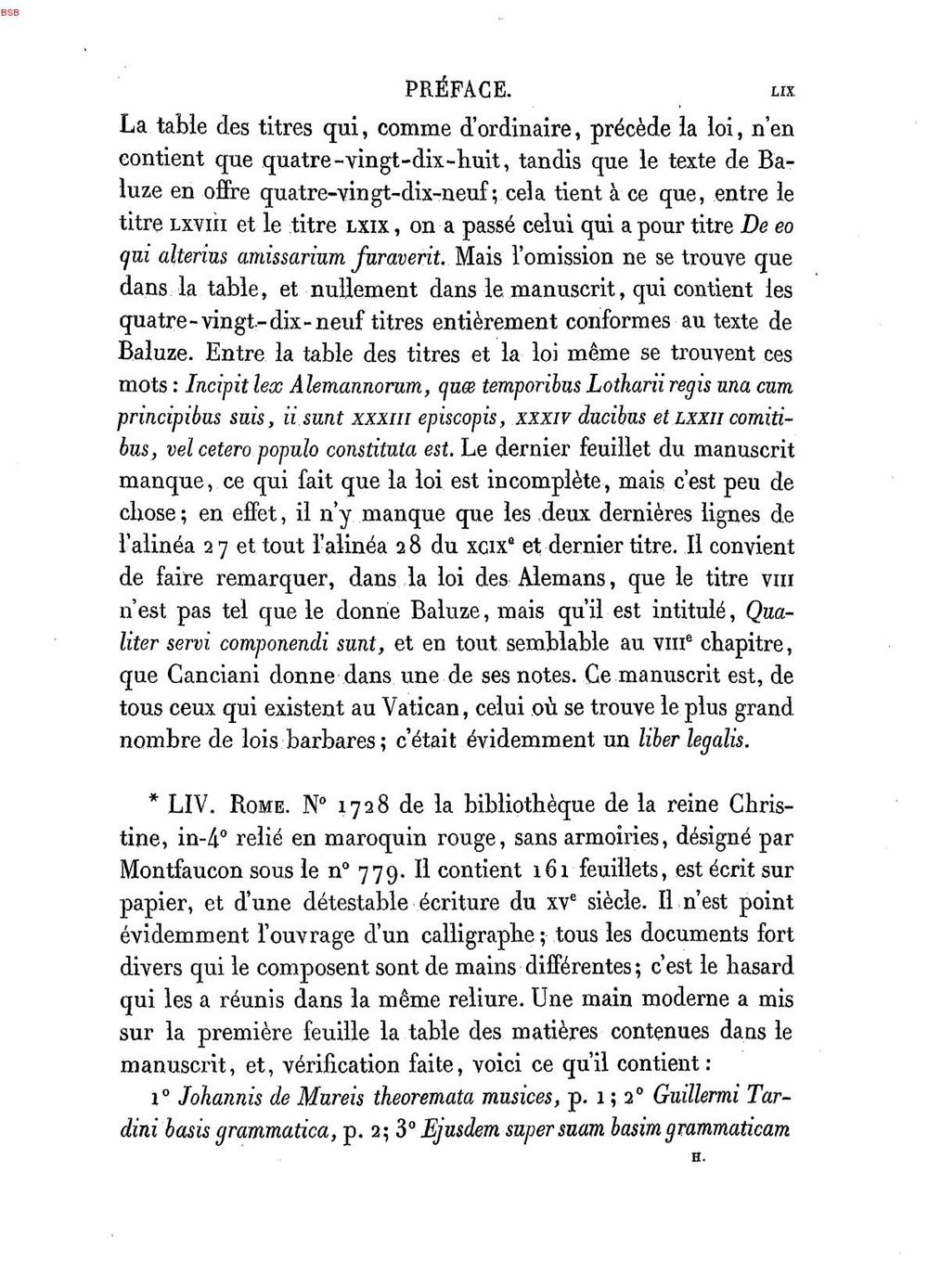 BSB

PRÉFACE. LIX

La table des titres qui, comme d'ordinaire, précède la loi, n'en contient que quatre-vingt-dix-huit, tandis que le texte de Baluze en offre quatre-vingt-dix-neuf; cela tient à ce que, entre le titre LXVIII et le titre LXIX, on a passé celui qui a pour titre De eo qui alterius amissarium furaverit. Mais l'omission ne se trouve que dans la table, et nullement dans le manuscrit, qui contient les quatre-vingt-dix-neuf titres entièrement conformes au texte de Baluze. Entre la table des titres et la loi même se trouvent ces mots: Incipit lex Alemannorum, quæ temporibus Lotharii regis una cum principibus suis, ii sunt XXXIII episcopis, XXXIV ducibus et LXXII comitibus, vel cetero populo constituta est. Le dernier feuillet du manuscrit manque, ce qui fait que la loi est incomplète, mais c'est peu de chose; en effet, il n'y manque que les deux dernières lignes de l'alinéa 27 et tout l'alinéa 28 du XCIX$^{e}$ et dernier titre. Il convient de faire remarquer, dans la loi des Alemans, que le titre VIII n'est pas tel que le donne Baluze, mais qu'il est intitulé, Qualiter servi componendi sunt, et en tout semblable au VIII$^{e}$ chapitre, que Canciani donne dans une de ses notes. Ce manuscrit est, de tous ceux qui existent au Vatican, celui où se trouve le plus grand nombre de lois barbares; c'était évidemment un liber legalis.

* LIV. ROME. N° 1728 de la bibliothèque de la reine Christine, in-4° relié en maroquin rouge, sans armoiries, désigné par Montfaucon sous le n° 779. Il contient 161 feuillets, est écrit sur papier, et d'une détestable écriture du XV$^{e}$ siècle. Il n'est point évidemment l'ouvrage d'un calligraphe; tous les documents fort divers qui le composent sont de mains différentes; c'est le hasard qui les a réunis dans la même reliure. Une main moderne a mis sur la première feuille la table des matières contenues dans le manuscrit, et, vérification faite, voici ce qu'il contient:

1° Johannis de Mureis theoremata musices, p. 1; 2° Guillermi Tardini basis grammatica, p. 2; 3° Ejusdem super suam basim grammaticam

H.